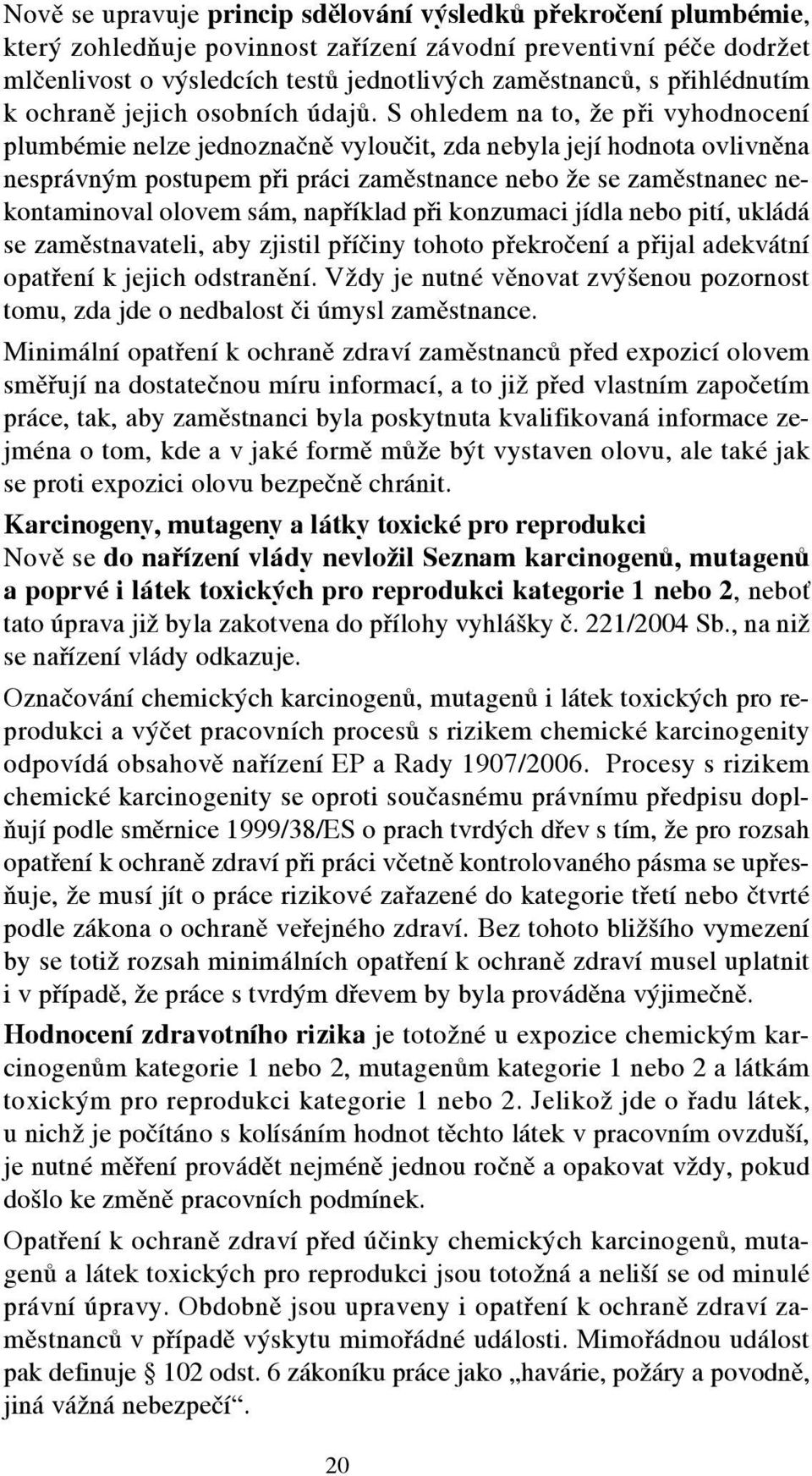 Nově se upravuje princip sdělování výsledků překročení plumbémie, který zohledňuje povinnost zařízení závodní preventivní péče dodržet mlčenlivost o výsledcích testů jednotlivých zaměstnanců, s přihlédnutím k ochraně jejich osobních údajů. S ohledem na to, že při vyhodnocení plumbémie nelze jednoznačně vyloučit, zda nebyla její hodnota ovlivněna nesprávným postupem při práci zaměstnance nebo že se zaměstnanec nekontaminoval olovem sám, například při konzumaci jídla nebo pití, ukládá se zaměstnavateli, aby zjistil příčiny tohoto překročení a přijal adekvátní opatření k jejich odstranění. Vždy je nutné věnovat zvýšenou pozornost tomu, zda jde o nedbalost či úmysl zaměstnance.

Minimální opatření k ochraně zdraví zaměstnanců před expozicí olovem směřují na dostatečnou míru informací, a to již před vlastním započetím práce, tak, aby zaměstnanci byla poskytnuta kvalifikovaná informace zejména o tom, kde a v jaké formě může být vystaven olovu, ale také jak se proti expozici olovu bezpečně chránit.

Karcinogeny, mutageny a látky toxické pro reprodukci

Nově se do nařízení vlády nevložil Seznam karcinogenů, mutagenů a poprvé i látek toxických pro reprodukci kategorie 1 nebo 2, neboť tato úprava již byla zakotvena do přílohy vyhlášky č. 221/2004 Sb., na niž se nařízení vlády odkazuje.

Označování chemických karcinogenů, mutagenů i látek toxických pro reprodukci a výčet pracovních procesů s rizikem chemické karcinogenity odpovídá obsahově nařízení EP a Rady 1907/2006. Procesy s rizikem chemické karcinogenity se oproti současnému právnímu předpisu doplňují podle směrnice 1999/38/ES o prach tvrdých dřev s tím, že pro rozsah opatření k ochraně zdraví při práci včetně kontrolovaného pásma se upřesňuje, že musí jít o práce rizikové zařazené do kategorie třetí nebo čtvrté podle zákona o ochraně veřejného zdraví. Bez tohoto bližšího vymezení by se totiž rozsah minimálních opatření k ochraně zdraví musel uplatnit i v případě, že práce s tvrdým dřevem by byla prováděna výjimečně.

Hodnocení zdravotního rizika je totožné u expozice chemickým karcinogenům kategorie 1 nebo 2, mutagenům kategorie 1 nebo 2 a látkám toxickým pro reprodukci kategorie 1 nebo 2. Jelikož jde o řadu látek, u nichž je počítáno s kolísáním hodnot těchto látek v pracovním ovzduší, je nutné měření provádět nejméně jednou ročně a opakovat vždy, pokud došlo ke změně pracovních podmínek.

Opatření k ochraně zdraví před účinky chemických karcinogenů, mutagenů a látek toxických pro reprodukci jsou totožná a neliší se od minulé právní úpravy. Obdobně jsou upraveny i opatření k ochraně zdraví zaměstnanců v případě výskytu mimořádné události. Mimořádnou událost pak definuje § 102 odst. 6 zákoníku práce jako „havárie, požáry a povodně, jiná vážná nebezpečí“.

20